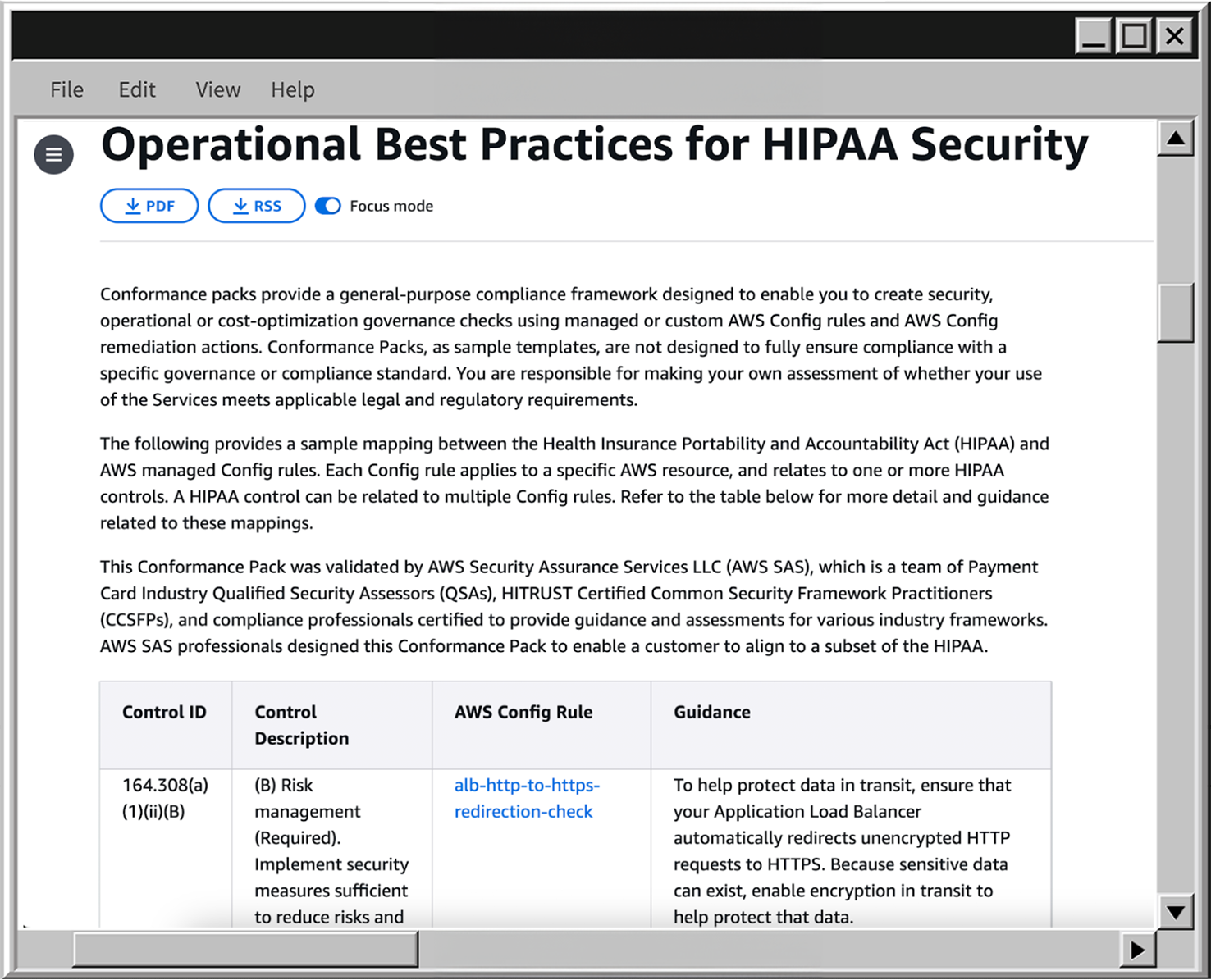 File Edit View Help

Operational Best Practices for HIPAA Security

PDF RSS Focus mode

Conformance packs provide a general-purpose compliance framework designed to enable you to create security, operational or cost-optimization governance checks using managed or custom AWS Config rules and AWS Config remediation actions. Conformance Packs, as sample templates, are not designed to fully ensure compliance with a specific governance or compliance standard. You are responsible for making your own assessment of whether your use of the Services meets applicable legal and regulatory requirements.

The following provides a sample mapping between the Health Insurance Portability and Accountability Act (HIPAA) and AWS managed Config rules. Each Config rule applies to a specific AWS resource, and relates to one or more HIPAA controls. A HIPAA control can be related to multiple Config rules. Refer to the table below for more detail and guidance related to these mappings.

This Conformance Pack was validated by AWS Security Assurance Services LLC (AWS SAS), which is a team of Payment Card Industry Qualified Security Assessors (QSAs), HITRUST Certified Common Security Framework Practitioners (CCSFPs), and compliance professionals certified to provide guidance and assessments for various industry frameworks. AWS SAS professionals designed this Conformance Pack to enable a customer to align to a subset of the HIPAA.

| Control ID | Control Description | AWS Config Rule | Guidance |
|---|---|---|---|
| 164.308(a)(1)(ii)(B) | (B) Risk management (Required). Implement security measures sufficient to reduce risks and | alb-http-to-https-redirection-check | To help protect data in transit, ensure that your Application Load Balancer automatically redirects unencrypted HTTP requests to HTTPS. Because sensitive data can exist, enable encryption in transit to help protect that data. |